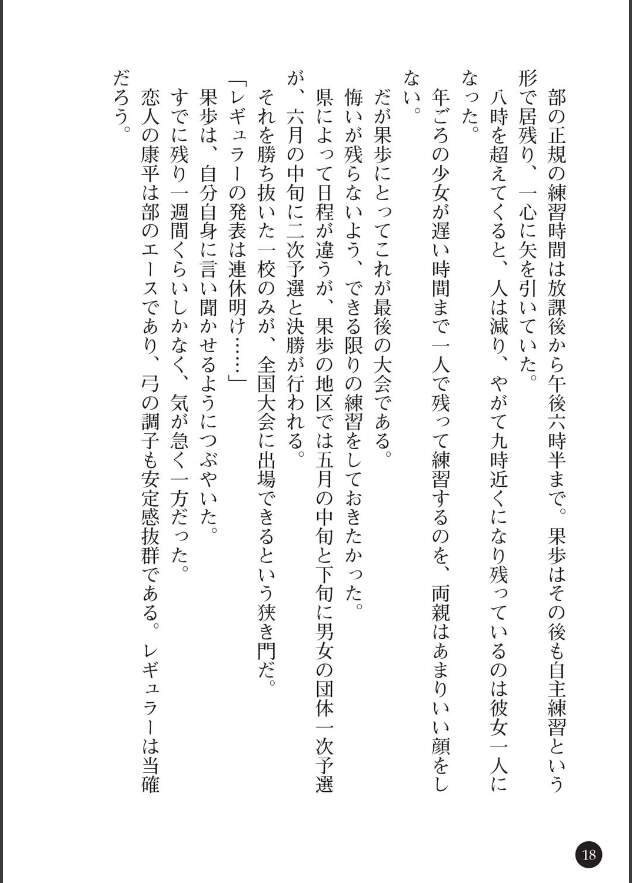 部の正規の練習時間は放課後から午後六時半まで。果歩はその後も自主練習という形で居残り、一心に矢を引いていた。

八時を超えてくると、人は減り、やがて九時近くになり残っているのは彼女一人になった。

年ごろの少女が遅い時間まで一人で残って練習するのを、両親はあまりいい顔をしない。

だが果歩にとってこれが最後の大会である。

悔いが残らないよう、できる限りの練習をしておきたかった。

県によって日程が違うが、果歩の地区では五月の中旬と下旬に男女の団体一次予選が、六月の中旬に二次予選と決勝が行われる。

それを勝ち抜いた一校のみが、全国大会に出場できるという狭き門だ。

「レギュラーの発表は連休明け……」

果歩は、自分自身に言い聞かせるようにつぶやいた。

すでに残り一週間くらいしかなく、気が急く一方だった。

恋人の康平は部のエースであり、弓の調子も安定感抜群である。レギュラーは当確だろう。

18